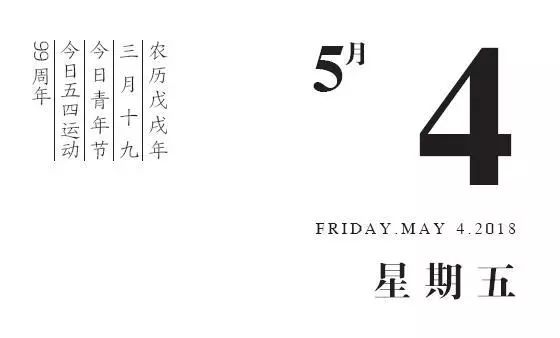 农历戊戌年
三月十九
今日青年节
今日五四运动
99周年

5月
4
FRIDAY.MAY 4.2018
星期五